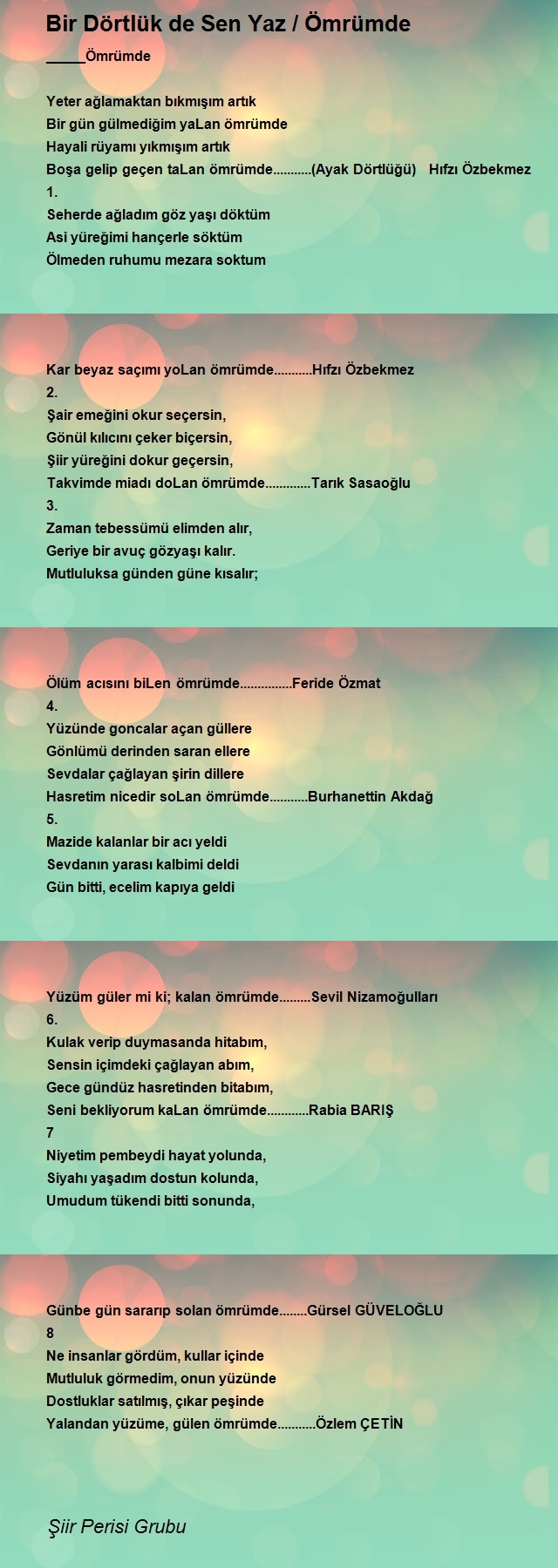 Bir Dörtlük de Sen Yaz / Ömrümde

_____Ömrümde

Yeter ağlamaktan bıkmışım artık
Bir gün gülmediğim yaLan ömrümde
Hayali rüyamı yıkmışım artık
Boşa gelip geçen taLan ömrümde...........(Ayak Dörtlüğü) Hıfzı Özbekmez
1.
Seherde ağladım göz yaşı döktüm
Asi yüreğimi hançerle söktüm
Ölmeden ruhumu mezara soktum

Kar beyaz saçımı yoLan ömrümde...........Hıfzı Özbekmez
2.
Şair emeğini okur seçersin,
Gönül kılıcını çeker biçersin,
Şiir yüreğini dokur geçersin,
Takvimde miadı doLan ömrümde.............Tarık Sasaoğlu
3.
Zaman tebessümü elimden alır,
Geriye bir avuç gözyaşı kalır.
Mutluluksa günden güne kısalır;

Ölüm acısını biLen ömrümde...............Feride Özmat
4.
Yüzünde goncalar açan güllere
Gönlümü derinden saran ellere
Sevdalar çağlayan şirin dillere
Hasretim nicedir soLan ömrümde...........Burhanettin Akdağ
5.
Mazide kalanlar bir acı yeldi
Sevdanın yarası kalbimi deldi
Gün bitti, ecelim kapıya geldi

Yüzüm güler mi ki; kalan ömrümde.........Sevil Nizamoğulları
6.
Kulak verip duymasanda hitabım,
Sensin içimdeki çağlayan abım,
Gece gündüz hasretinden bitabım,
Seni bekliyorum kaLan ömrümde............Rabia BARIŞ
7
Niyetim pembeydi hayat yolunda,
Siyahı yaşadım dostun kolunda,
Umudum tükendi bitti sonunda,

Günbe gün sararıp solan ömrümde........Gürsel GÜVELOĞLU
8
Ne insanlar gördüm, kullar içinde
Mutluluk görmedim, onun yüzünde
Dostluklar satılmış, çıkar peşinde
Yalandan yüzüme, gülen ömrümde...........Özlem ÇETİN

Şiir Perisi Grubu